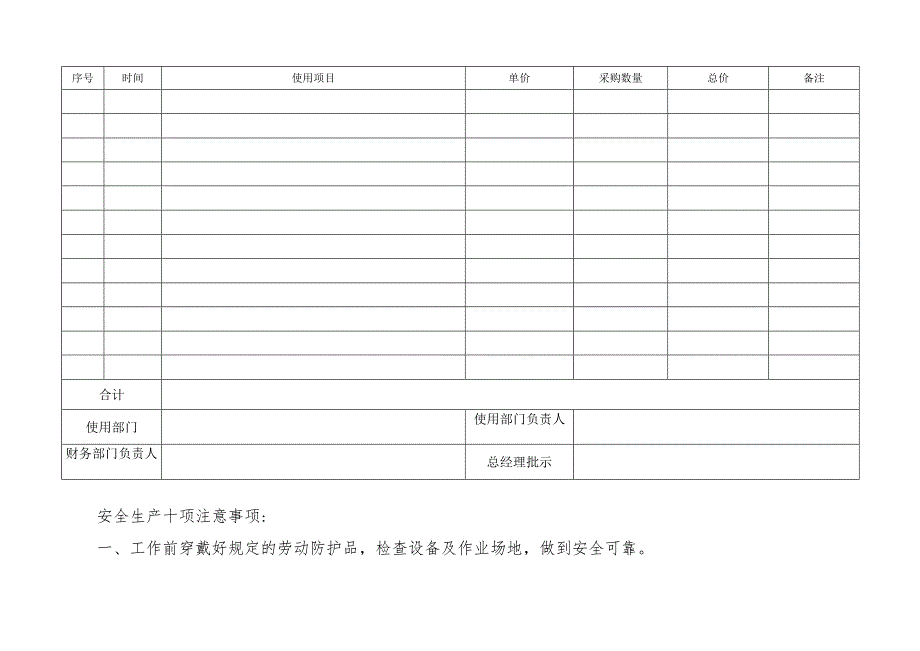 | 序号 | 时间 | 使用项目 | 单价 | 采购数量 | 总价 | 备注 |
|---|---|---|---|---|---|---|
| | | | | | | |
| | | | | | | |
| | | | | | | |
| | | | | | | |
| | | | | | | |
| | | | | | | |
| | | | | | | |
| | | | | | | |
| | | | | | | |
| | | | | | | |
| | | | | | | |
| | | | | | | |
| 合计 | | | | | | |
| 使用部门 | | | 使用部门负责人 | | | |
| 财务部门负责人 | | | 总经理批示 | | | |

安全生产十项注意事项：

一、工作前穿戴好规定的劳动防护品，检查设备及作业场地，做到安全可靠。